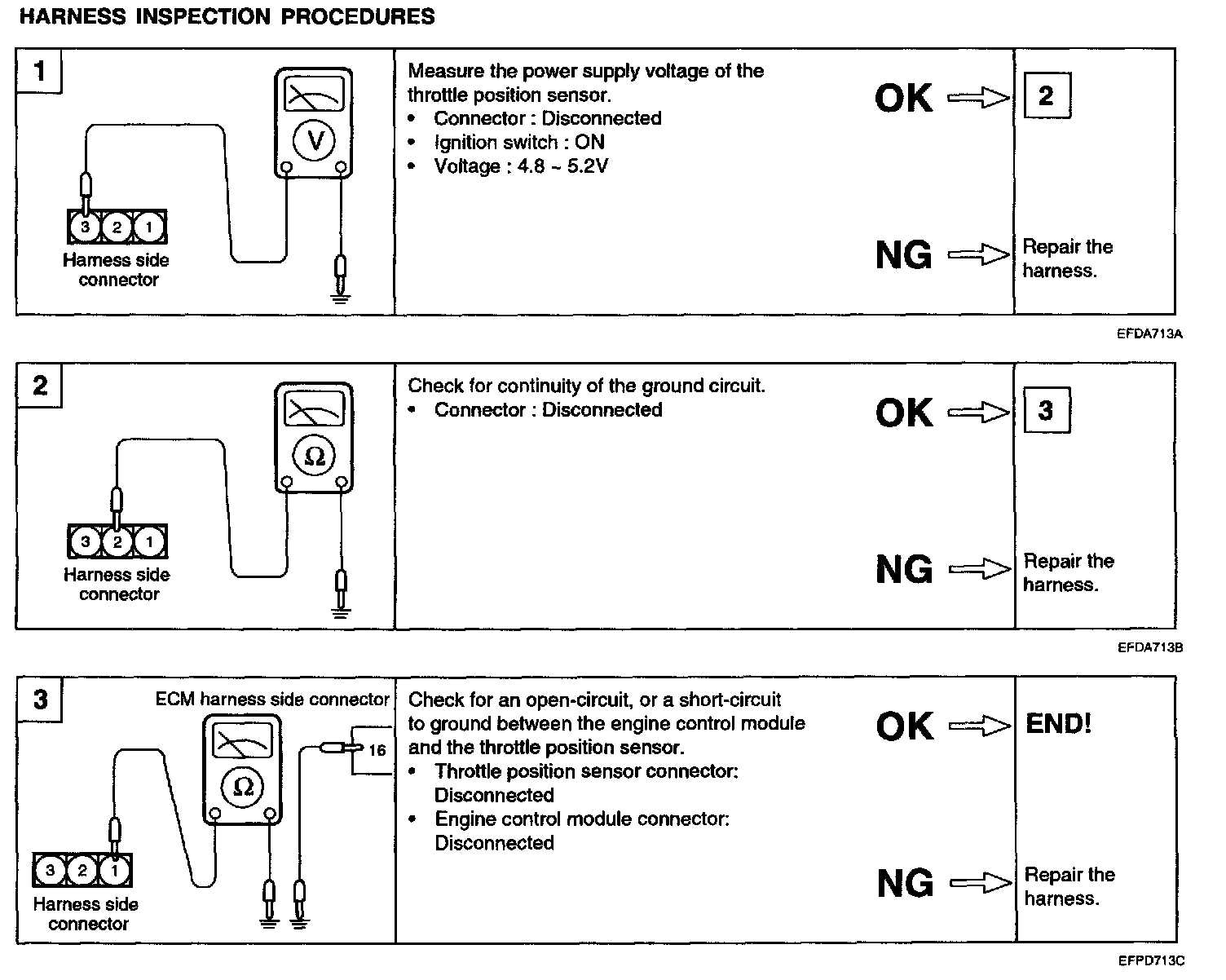 HARNESS INSPECTION PROCEDURES

1

V

3 2 1

Harness side connector

Measure the power supply voltage of the throttle position sensor.
• Connector : Disconnected
• Ignition switch : ON
• Voltage : 4.8 ~ 5.2V

OK

2

NG

Repair the harness.

EFDA713A

2

Ω

3 2 1

Harness side connector

Check for continuity of the ground circuit.
• Connector : Disconnected

OK

3

NG

Repair the harness.

EFDA713B

3

ECM harness side connector

Ω

16

3 2 1

Harness side connector

Check for an open-circuit, or a short-circuit to ground between the engine control module and the throttle position sensor.
• Throttle position sensor connector: Disconnected
• Engine control module connector: Disconnected

OK

END!

NG

Repair the harness.

EFPD713C